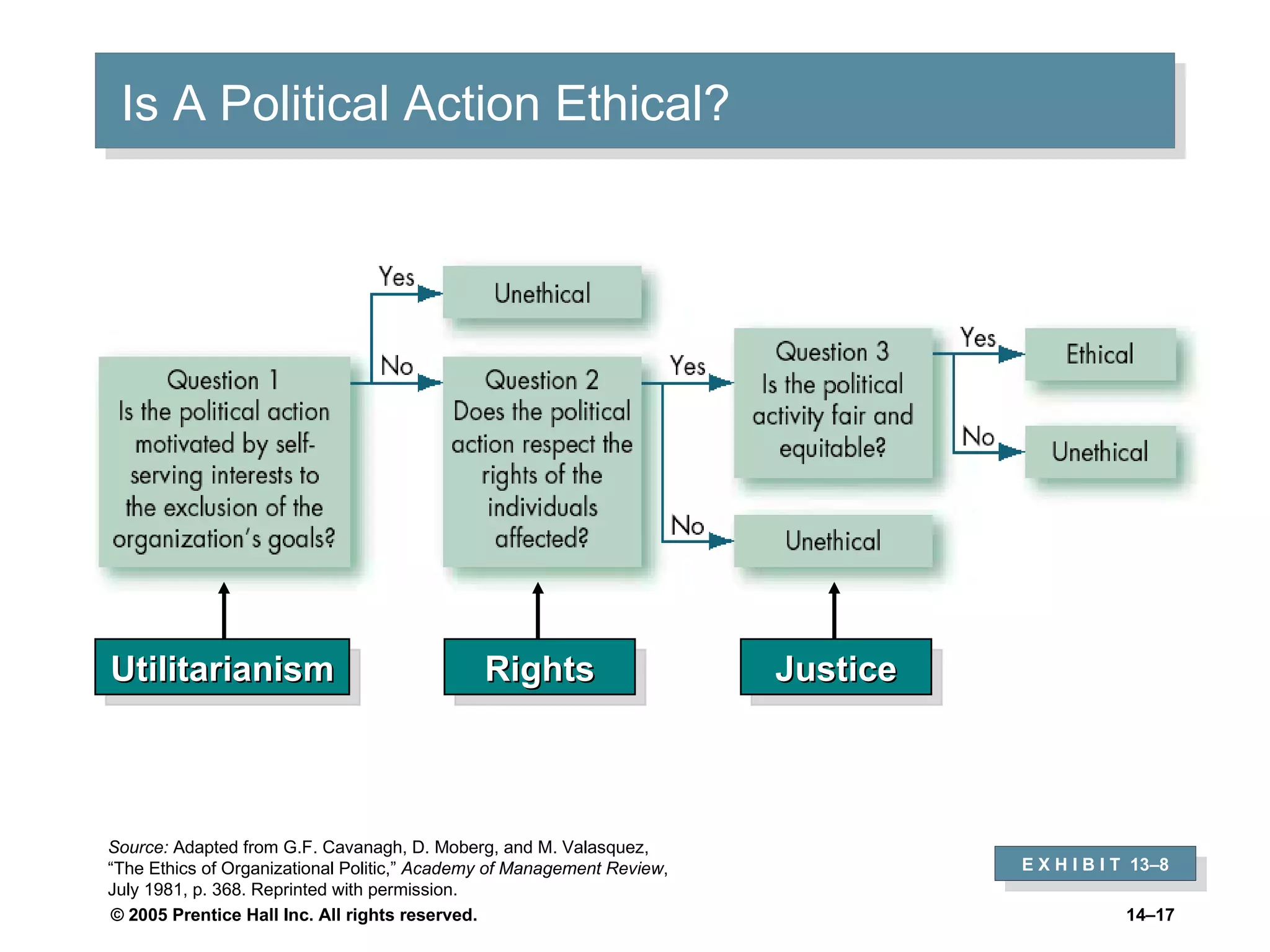 Is A Political Action Ethical?

Question 1
Is the political action motivated by self-serving interests to the exclusion of the organization's goals?

Yes

Unethical

No

Question 2
Does the political action respect the rights of the individuals affected?

Yes

Question 3
Is the political activity fair and equitable?

Yes

Ethical

No

Unethical

No

Unethical

Utilitarianism

Rights

Justice

Source: Adapted from G.F. Cavanagh, D. Moberg, and M. Valasquez, "The Ethics of Organizational Politic," Academy of Management Review, July 1981, p. 368. Reprinted with permission.

EXHIBIT 13–8

© 2005 Prentice Hall Inc. All rights reserved.

14–17